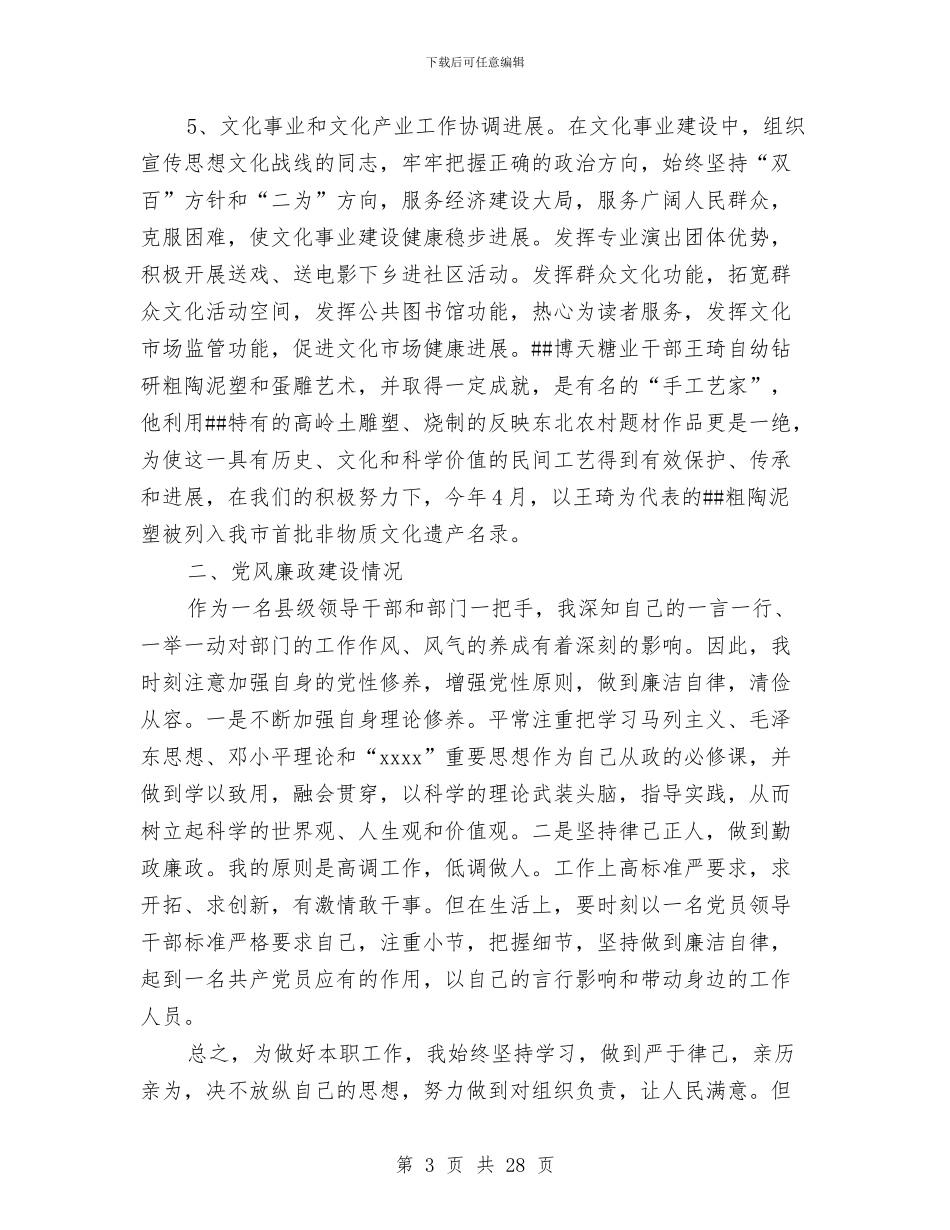 下载后可任意编辑

5、文化事业和文化产业工作协调进展。在文化事业建设中，组织宣传思想文化战线的同志，牢牢把握正确的政治方向，始终坚持“双百”方针和“二为”方向，服务经济建设大局，服务广阔人民群众，克服困难，使文化事业建设健康稳步进展。发挥专业演出团体优势，积极开展送戏、送电影下乡进社区活动。发挥群众文化功能，拓宽群众文化活动空间，发挥公共图书馆功能，热心为读者服务，发挥文化市场监管功能，促进文化市场健康进展。##博天糖业干部王琦自幼钻研粗陶泥塑和蛋雕艺术，并取得一定成就，是有名的“手工艺家”，他利用##特有的高岭土雕塑、烧制的反映东北农村题材作品更是一绝，为使这一具有历史、文化和科学价值的民间工艺得到有效保护、传承和进展，在我们的积极努力下，今年4月，以王琦为代表的##粗陶泥塑被列入我市首批非物质文化遗产名录。

二、党风廉政建设情况

作为一名县级领导干部和部门一把手，我深知自己的一言一行、一举一动对部门的工作作风、风气的养成有着深刻的影响。因此，我时刻注意加强自身的党性修养，增强党性原则，做到廉洁自律，清俭从容。一是不断加强自身理论修养。平常注重把学习马列主义、毛泽东思想、邓小平理论和“xxxx”重要思想作为自己从政的必修课，并做到学以致用，融会贯穿，以科学的理论武装头脑，指导实践，从而树立起科学的世界观、人生观和价值观。二是坚持律己正人，做到勤政廉政。我的原则是高调工作，低调做人。工作上高标准严要求，求开拓、求创新，有激情敢干事。但在生活上，要时刻以一名党员领导干部标准严格要求自己，注重小节，把握细节，坚持做到廉洁自律，起到一名共产党员应有的作用，以自己的言行影响和带动身边的工作人员。

总之，为做好本职工作，我始终坚持学习，做到严于律己，亲历亲为，决不放纵自己的思想，努力做到对组织负责，让人民满意。但

第 3 页 共 28 页